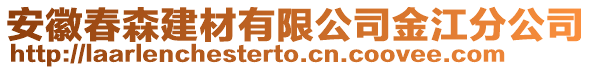 安徽春森建材有限公司金江分公司
http://laarlenchesterto.cn.coovee.com